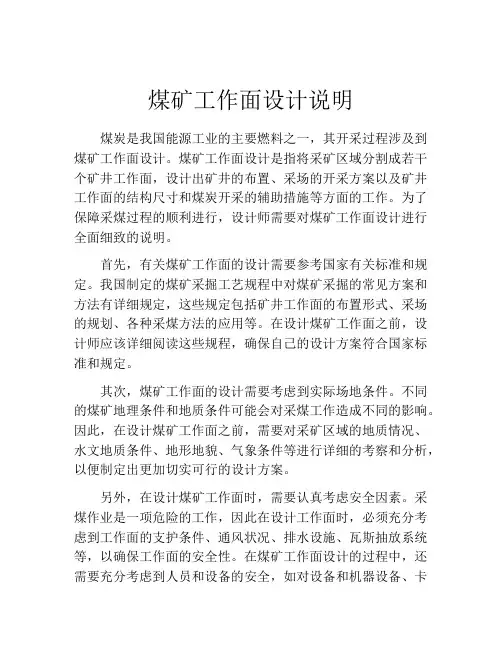 煤矿工作面设计说明

煤炭是我国能源工业的主要燃料之一，其开采过程涉及到煤矿工作面设计。煤矿工作面设计是指将采矿区域分割成若干个矿井工作面，设计出矿井的布置、采场的开采方案以及矿井工作面的结构尺寸和煤炭开采的辅助措施等方面的工作。为了保障采煤过程的顺利进行，设计师需要对煤矿工作面设计进行全面细致的说明。

首先，有关煤矿工作面的设计需要参考国家有关标准和规定。我国制定的煤矿采掘工艺规程中对煤矿采掘的常见方案和方法有详细规定，这些规定包括矿井工作面的布置形式、采场的规划、各种采煤方法的应用等。在设计煤矿工作面之前，设计师应该详细阅读这些规程，确保自己的设计方案符合国家标准和规定。

其次，煤矿工作面的设计需要考虑到实际场地条件。不同的煤矿地理条件和地质条件可能会对采煤工作造成不同的影响。因此，在设计煤矿工作面之前，需要对采矿区域的地质情况、水文地质条件、地形地貌、气象条件等进行详细的考察和分析，以便制定出更加切实可行的设计方案。

另外，在设计煤矿工作面时，需要认真考虑安全因素。采煤作业是一项危险的工作，因此在设计工作面时，必须充分考虑到工作面的支护条件、通风状况、排水设施、瓦斯抽放系统等，以确保工作面的安全性。在煤矿工作面设计的过程中，还需要充分考虑到人员和设备的安全，如对设备和机器设备、卡